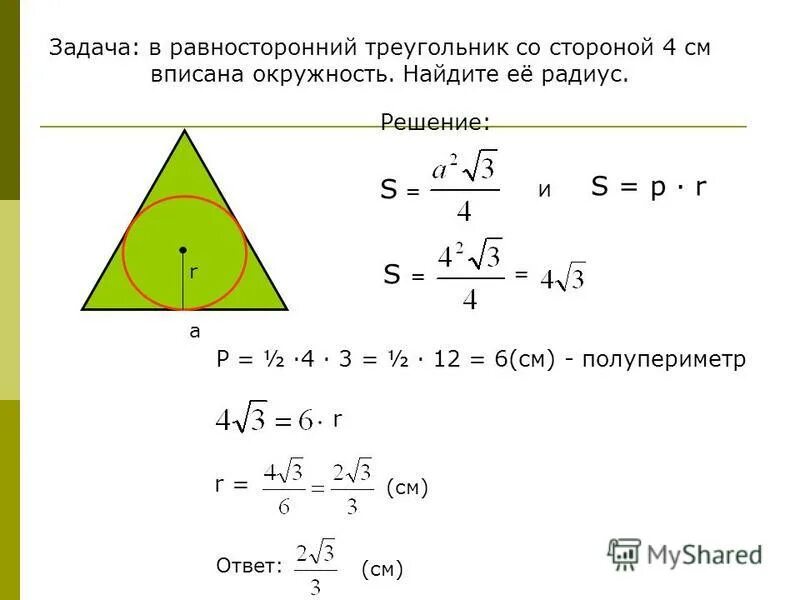 Задача: в равносторонний треугольник со стороной 4 см вписана окружность. Найдите её радиус.

Решение:

r

a

$S = \frac{a^2\sqrt{3}}{4}$ и $S = p \cdot r$

$S = \frac{4^2\sqrt{3}}{4} = 4\sqrt{3}$

P = ½ ·4 · 3 = ½ · 12 = 6(см) - полупериметр

$4\sqrt{3} = 6 \cdot r$

$r = \frac{4\sqrt{3}}{6} = \frac{2\sqrt{3}}{3}$ (см)

Ответ: $\frac{2\sqrt{3}}{3}$ (см)

MyShared